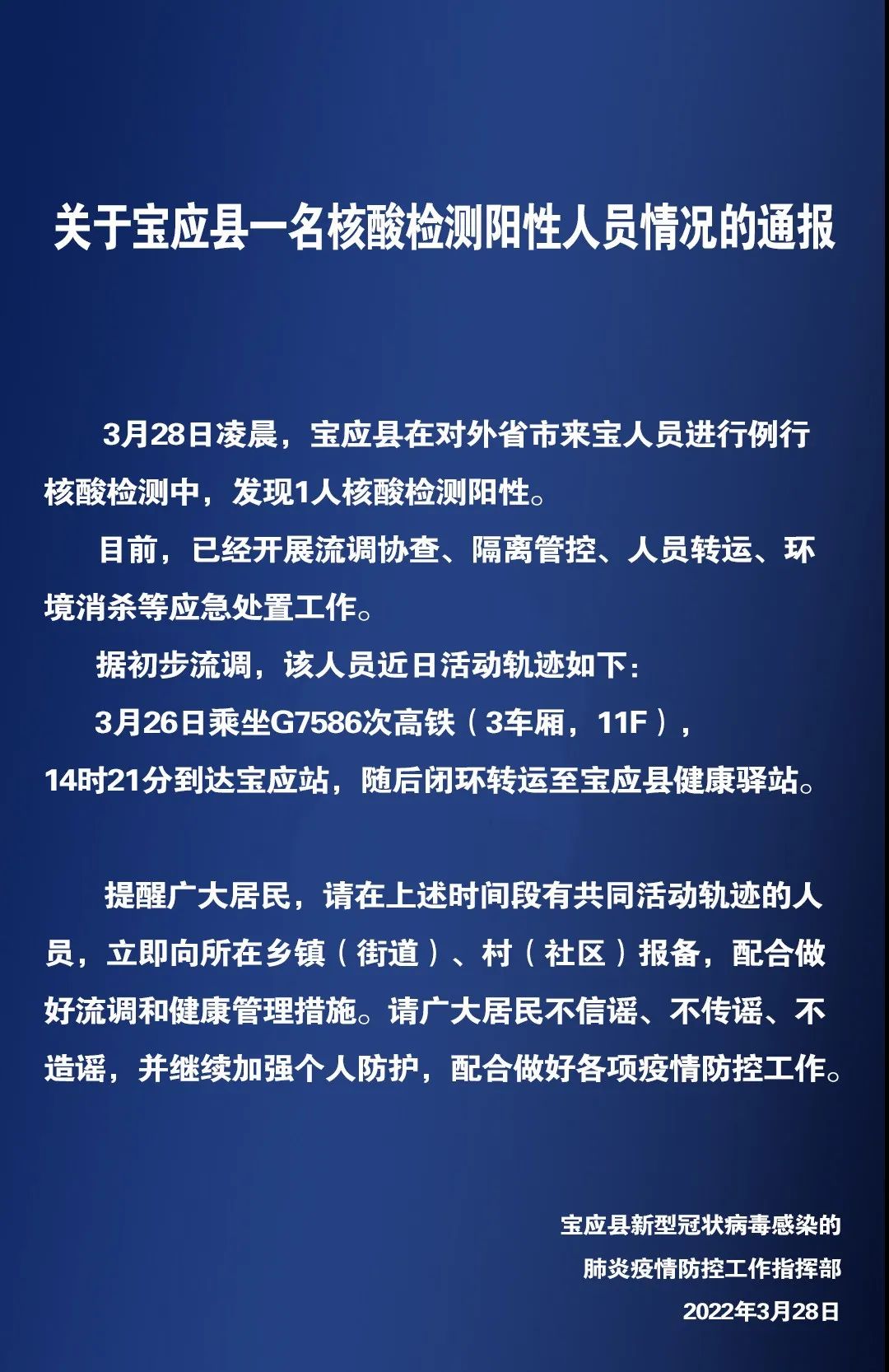 关于宝应县一名核酸检测阳性人员情况的通报

3月28日凌晨，宝应县在对外省市来宝人员进行例行核酸检测中，发现1人核酸检测阳性。

目前，已经开展流调协查、隔离管控、人员转运、环境消杀等应急处置工作。

据初步流调，该人员近日活动轨迹如下：

3月26日乘坐G7586次高铁（3车厢，11F），14时21分到达宝应站，随后闭环转运至宝应县健康驿站。

提醒广大居民，请在上述时间段有共同活动轨迹的人员，立即向所在乡镇（街道）、村（社区）报备，配合做好流调和健康管理措施。请广大居民不信谣、不传谣、不造谣，并继续加强个人防护，配合做好各项疫情防控工作。

宝应县新型冠状病毒感染的
肺炎疫情防控工作指挥部
2022年3月28日